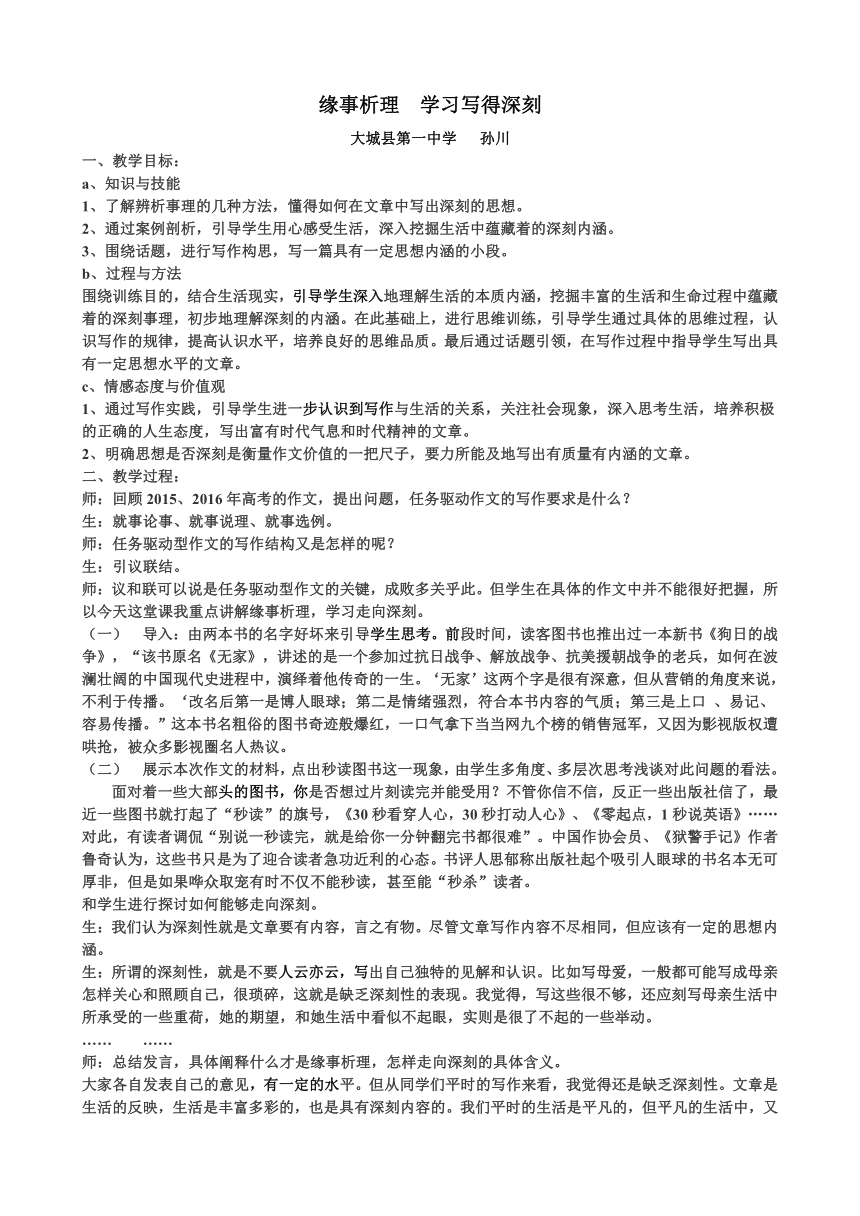 缘事析理　学习写得深刻

大城县第一中学　　孙川

一、教学目标：

a、知识与技能

1、了解辨析事理的几种方法，懂得如何在文章中写出深刻的思想。

2、通过案例剖析，引导学生用心感受生活，深入挖掘生活中蕴藏着的深刻内涵。

3、围绕话题，进行写作构思，写一篇具有一定思想内涵的小段。

b、过程与方法

围绕训练目的，结合生活现实，引导学生深入地理解生活的本质内涵，挖掘丰富的生活和生命过程中蕴藏着的深刻事理，初步地理解深刻的内涵。在此基础上，进行思维训练，引导学生通过具体的思维过程，认识写作的规律，提高认识水平，培养良好的思维品质。最后通过话题引领，在写作过程中指导学生写出具有一定思想水平的文章。

c、情感态度与价值观

1、通过写作实践，引导学生进一步认识到写作与生活的关系，关注社会现象，深入思考生活，培养积极的正确的人生态度，写出富有时代气息和时代精神的文章。

2、明确思想是否深刻是衡量作文价值的一把尺子，要力所能及地写出有质量有内涵的文章。

二、教学过程：

师：回顾 2015、2016 年高考的作文，提出问题，任务驱动作文的写作要求是什么？

生：就事论事、就事说理、就事选例。

师：任务驱动型作文的写作结构又是怎样的呢？

生：引议联结。

师：议和联可以说是任务驱动型作文的关键，成败多关乎此。但学生在具体的作文中并不能很好把握，所以今天这堂课我重点讲解缘事析理，学习走向深刻。

（一）　导入：由两本书的名字好坏来引导学生思考。前段时间，读客图书也推出过一本新书《狗日的战争》，“该书原名《无家》，讲述的是一个参加过抗日战争、解放战争、抗美援朝战争的老兵，如何在波澜壮阔的中国现代史进程中，演绎着他传奇的一生。‘无家’这两个字是很有深意，但从营销的角度来说，不利于传播。‘改名后第一是博人眼球；第二是情绪强烈，符合本书内容的气质；第三是上口 、易记、容易传播。”这本书名粗俗的图书奇迹般爆红，一口气拿下当当网九个榜的销售冠军，又因为影视版权遭哄抢，被众多影视圈名人热议。

（二）　展示本次作文的材料，点出秒读图书这一现象，由学生多角度、多层次思考浅谈对此问题的看法。

面对着一些大部头的图书，你是否想过片刻读完并能受用？不管你信不信，反正一些出版社信了，最近一些图书就打起了“秒读”的旗号，《30 秒看穿人心，30 秒打动人心》、《零起点，1 秒说英语》……对此，有读者调侃“别说一秒读完，就是给你一分钟翻完书都很难”。中国作协会员、《狱警手记》作者鲁奇认为，这些书只是为了迎合读者急功近利的心态。书评人思郁称出版社起个吸引人眼球的书名本无可厚非，但是如果哗众取宠有时不仅不能秒读，甚至能“秒杀”读者。

和学生进行探讨如何能够走向深刻。

生：我们认为深刻性就是文章要有内容，言之有物。尽管文章写作内容不尽相同，但应该有一定的思想内涵。

生：所谓的深刻性，就是不要人云亦云，写出自己独特的见解和认识。比如写母爱，一般都可能写成母亲怎样关心和照顾自己，很琐碎，这就是缺乏深刻性的表现。我觉得，写这些很不够，还应刻写母亲生活中所承受的一些重荷，她的期望，和她生活中看似不起眼，实则是很了不起的一些举动。

……　　……

师：总结发言，具体阐释什么才是缘事析理，怎样走向深刻的具体含义。

大家各自发表自己的意见，有一定的水平。但从同学们平时的写作来看，我觉得还是缺乏深刻性。文章是生活的反映，生活是丰富多彩的，也是具有深刻内容的。我们平时的生活是平凡的，但平凡的生活中，又